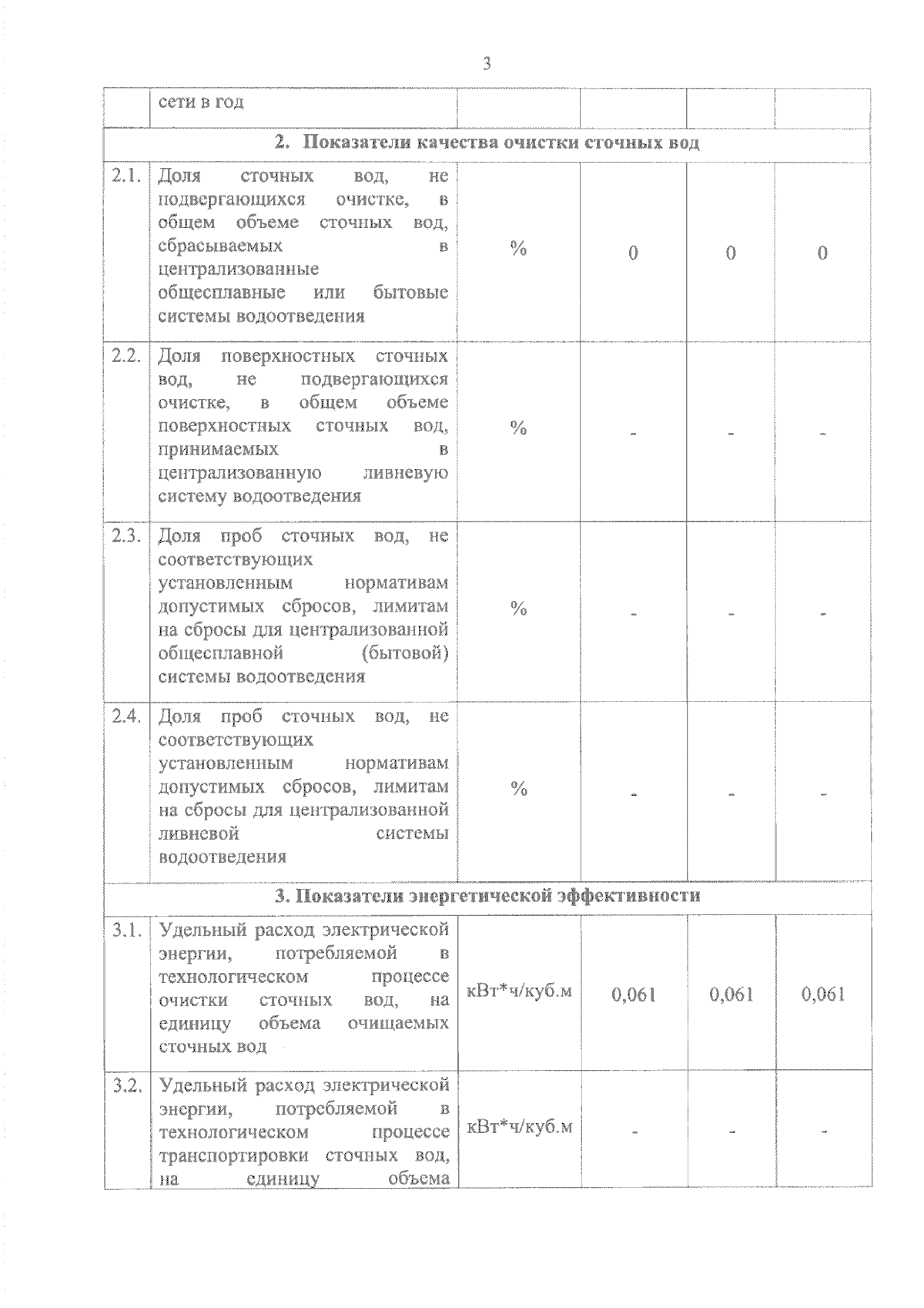 3

| | сети в год | | | | |
|---|---|---|---|---|---|
| **2. Показатели качества очистки сточных вод** | | | | | |
| 2.1. | Доля сточных вод, не подвергающихся очистке, в общем объеме сточных вод, сбрасываемых в централизованные общесплавные или бытовые системы водоотведения | % | 0 | 0 | 0 |
| 2.2. | Доля поверхностных сточных вод, не подвергающихся очистке, в общем объеме поверхностных сточных вод, принимаемых в централизованную ливневую систему водоотведения | % | - | - | - |
| 2.3. | Доля проб сточных вод, не соответствующих установленным нормативам допустимых сбросов, лимитам на сбросы для централизованной общесплавной (бытовой) системы водоотведения | % | - | - | - |
| 2.4. | Доля проб сточных вод, не соответствующих установленным нормативам допустимых сбросов, лимитам на сбросы для централизованной ливневой системы водоотведения | % | - | - | - |
| **3. Показатели энергетической эффективности** | | | | | |
| 3.1. | Удельный расход электрической энергии, потребляемой в технологическом процессе очистки сточных вод, на единицу объема очищаемых сточных вод | кВт*ч/куб.м | 0,061 | 0,061 | 0,061 |
| 3.2. | Удельный расход электрической энергии, потребляемой в технологическом процессе транспортировки сточных вод, на единицу объема | кВт*ч/куб.м | - | - | - |